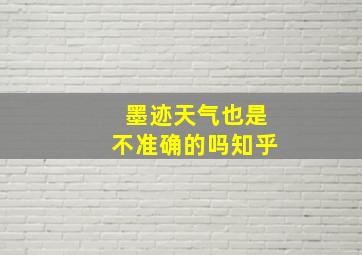 墨迹天气也是
不准确的吗知乎